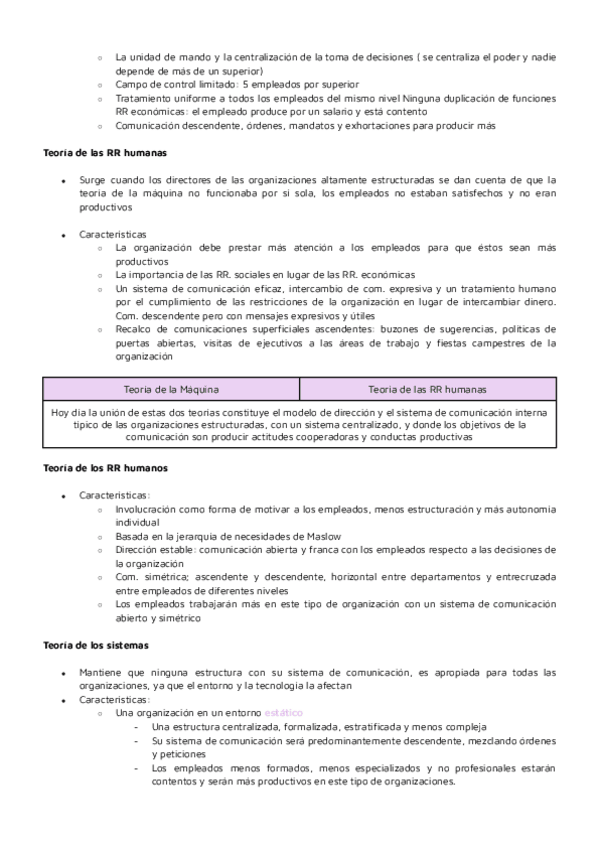 ◦ La unidad de mando y la centralización de la toma de decisiones ( se centraliza el poder y nadie depende de más de un superior)
◦ Campo de control limitado: 5 empleados por superior
◦ Tratamiento uniforme a todos los empleados del mismo nivel Ninguna duplicación de funciones RR económicas: el empleado produce por un salario y está contento
◦ Comunicación descendente, órdenes, mandatos y exhortaciones para producir más

Teoría de las RR humanas

• Surge cuando los directores de las organizaciones altamente estructuradas se dan cuenta de que la teoría de la máquina no funcionaba por sí sola, los empleados no estaban satisfechos y no eran productivos

• Características
◦ La organización debe prestar más atención a los empleados para que éstos sean más productivos
◦ La importancia de las RR. sociales en lugar de las RR. económicas
◦ Un sistema de comunicación eficaz, intercambio de com. expresiva y un tratamiento humano por el cumplimiento de las restricciones de la organización en lugar de intercambiar dinero. Com. descendente pero con mensajes expresivos y útiles
◦ Recalco de comunicaciones superficiales ascendentes: buzones de sugerencias, políticas de puertas abiertas, visitas de ejecutivos a las áreas de trabajo y fiestas campestres de la organización

| Teoría de la Máquina | Teoría de las RR humanas |
|---|---|
| Hoy día la unión de estas dos teorías constituye el modelo de dirección y el sistema de comunicación interna típico de las organizaciones estructuradas, con un sistema centralizado, y donde los objetivos de la comunicación son producir actitudes cooperadoras y conductas productivas | |

Teoría de los RR humanos

• Características:
◦ Involucración como forma de motivar a los empleados, menos estructuración y más autonomía individual
◦ Basada en la jerarquía de necesidades de Maslow
◦ Dirección estable: comunicación abierta y franca con los empleados respecto a las decisiones de la organización
◦ Com. simétrica; ascendente y descendente, horizontal entre departamentos y entrecruzada entre empleados de diferentes niveles
◦ Los empleados trabajarán más en este tipo de organización con un sistema de comunicación abierto y simétrico

Teoría de los sistemas

• Mantiene que ninguna estructura con su sistema de comunicación, es apropiada para todas las organizaciones, ya que el entorno y la tecnología la afectan
• Características:
◦ Una organización en un entorno estático
- Una estructura centralizada, formalizada, estratificada y menos compleja
- Su sistema de comunicación será predominantemente descendente, mezclando órdenes y peticiones
- Los empleados menos formados, menos especializados y no profesionales estarán contentos y serán más productivos en este tipo de organizaciones.